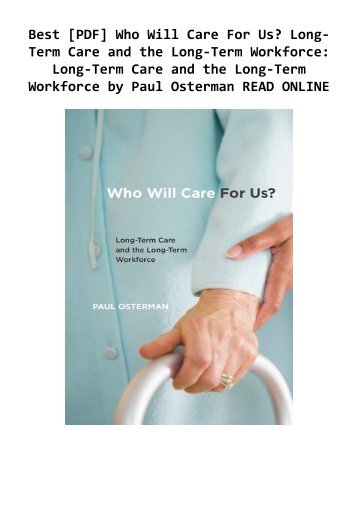 Best [PDF] Who Will Care For Us? Long-Term Care and the Long-Term Workforce: Long-Term Care and the Long-Term Workforce by Paul Osterman READ ONLINE

Who Will Care For Us?

Long-Term Care and the Long-Term Workforce

PAUL OSTERMAN